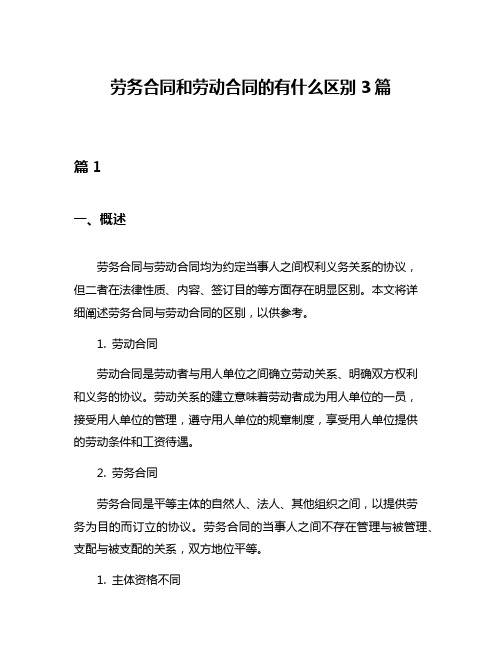 劳务合同和劳动合同的有什么区别 3 篇

篇 1

一、概述

劳务合同与劳动合同均为约定当事人之间权利义务关系的协议，但二者在法律性质、内容、签订目的等方面存在明显区别。本文将详细阐述劳务合同与劳动合同的区别，以供参考。

1. 劳动合同

劳动合同是劳动者与用人单位之间确立劳动关系、明确双方权利和义务的协议。劳动关系的建立意味着劳动者成为用人单位的一员，接受用人单位的管理，遵守用人单位的规章制度，享受用人单位提供的劳动条件和工资待遇。

2. 劳务合同

劳务合同是平等主体的自然人、法人、其他组织之间，以提供劳务为目的而订立的协议。劳务合同的当事人之间不存在管理与被管理、支配与被支配的关系，双方地位平等。

1. 主体资格不同